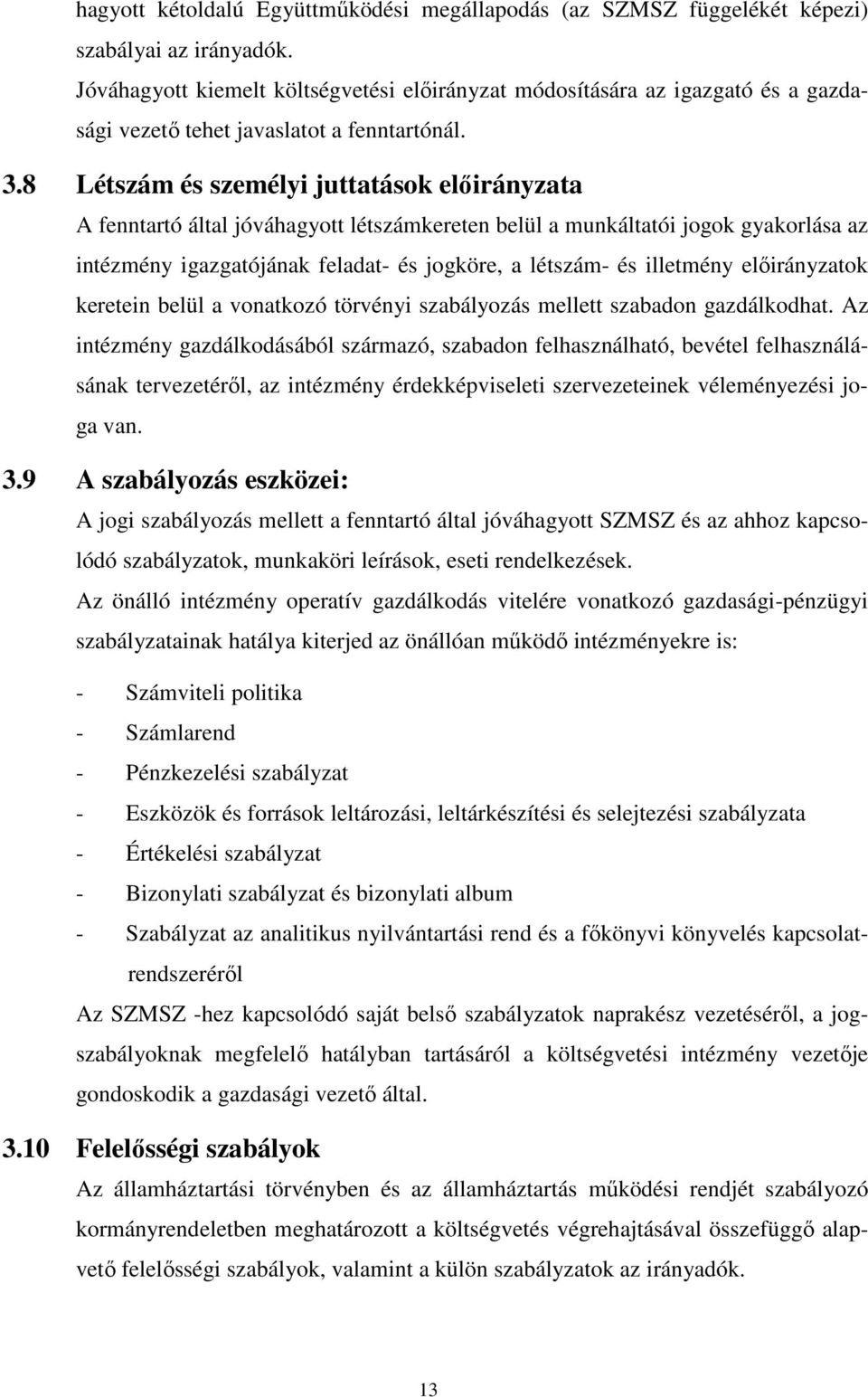 hagyott kétoldalú Együttműködési megállapodás (az SZMSZ függelékét képezi) szabályai az irányadók.
Jóváhagyott kiemelt költségvetési előirányzat módosítására az igazgató és a gazdasági vezető tehet javaslatot a fenntartónál.

3.8 Létszám és személyi juttatások előirányzata

A fenntartó által jóváhagyott létszámkereten belül a munkáltatói jogok gyakorlása az intézmény igazgatójának feladat- és jogköre, a létszám- és illetmény előirányzatok keretein belül a vonatkozó törvényi szabályozás mellett szabadon gazdálkodhat. Az intézmény gazdálkodásából származó, szabadon felhasználható, bevétel felhasználásának tervezetéről, az intézmény érdekképviseleti szervezeteinek véleményezési joga van.

3.9 A szabályozás eszközei:

A jogi szabályozás mellett a fenntartó által jóváhagyott SZMSZ és az ahhoz kapcsolódó szabályzatok, munkaköri leírások, eseti rendelkezések.

Az önálló intézmény operatív gazdálkodás vitelére vonatkozó gazdasági-pénzügyi szabályzatainak hatálya kiterjed az önállóan működő intézményekre is:

- Számviteli politika
- Számlarend
- Pénzkezelési szabályzat
- Eszközök és források leltározási, leltárkészítési és selejtezési szabályzata
- Értékelési szabályzat
- Bizonylati szabályzat és bizonylati album
- Szabályzat az analitikus nyilvántartási rend és a főkönyvi könyvelés kapcsolatrendszeréről

Az SZMSZ -hez kapcsolódó saját belső szabályzatok naprakész vezetéséről, a jogszabályoknak megfelelő hatályban tartásáról a költségvetési intézmény vezetője gondoskodik a gazdasági vezető által.

3.10 Felelősségi szabályok

Az államháztartási törvényben és az államháztartás működési rendjét szabályozó kormányrendeletben meghatározott a költségvetés végrehajtásával összefüggő alapvető felelősségi szabályok, valamint a külön szabályzatok az irányadók.

13